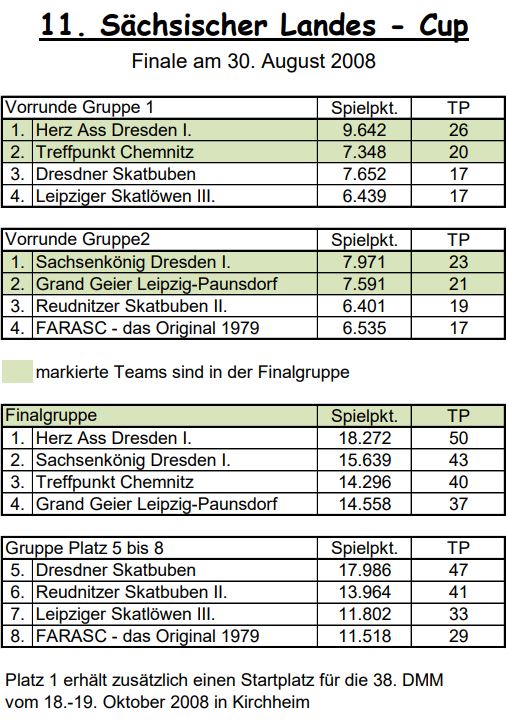 11. Sächsischer Landes - Cup

Finale am 30. August 2008

| Vorrunde Gruppe 1 | | Spielpkt. | TP |
|---|---|---|---|
| 1. | Herz Ass Dresden I. | 9.642 | 26 |
| 2. | Treffpunkt Chemnitz | 7.348 | 20 |
| 3. | Dresdner Skatbuben | 7.652 | 17 |
| 4. | Leipziger Skatlöwen III. | 6.439 | 17 |

| Vorrunde Gruppe2 | | Spielpkt. | TP |
|---|---|---|---|
| 1. | Sachsenkönig Dresden I. | 7.971 | 23 |
| 2. | Grand Geier Leipzig-Paunsdorf | 7.591 | 21 |
| 3. | Reudnitzer Skatbuben II. | 6.401 | 19 |
| 4. | FARASC - das Original 1979 | 6.535 | 17 |

markierte Teams sind in der Finalgruppe

| Finalgruppe | | Spielpkt. | TP |
|---|---|---|---|
| 1. | Herz Ass Dresden I. | 18.272 | 50 |
| 2. | Sachsenkönig Dresden I. | 15.639 | 43 |
| 3. | Treffpunkt Chemnitz | 14.296 | 40 |
| 4. | Grand Geier Leipzig-Paunsdorf | 14.558 | 37 |

| Gruppe Platz 5 bis 8 | | Spielpkt. | TP |
|---|---|---|---|
| 5. | Dresdner Skatbuben | 17.986 | 47 |
| 6. | Reudnitzer Skatbuben II. | 13.964 | 41 |
| 7. | Leipziger Skatlöwen III. | 11.802 | 33 |
| 8. | FARASC - das Original 1979 | 11.518 | 29 |

Platz 1 erhält zusätzlich einen Startplatz für die 38. DMM vom 18.-19. Oktober 2008 in Kirchheim